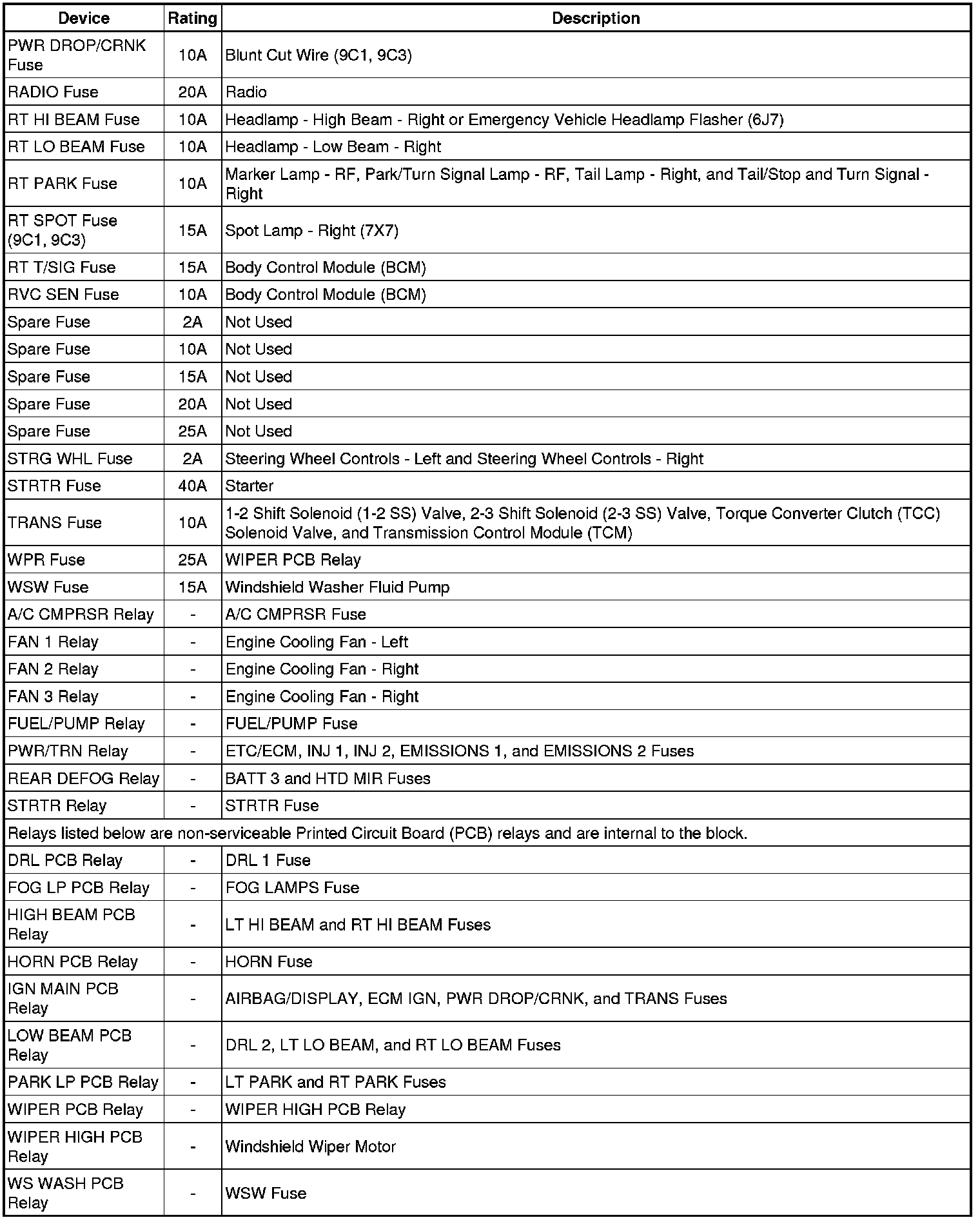 | Device | Rating | Description |
|---|---|---|
| PWR DROP/CRNK Fuse | 10A | Blunt Cut Wire (9C1, 9C3) |
| RADIO Fuse | 20A | Radio |
| RT HI BEAM Fuse | 10A | Headlamp - High Beam - Right or Emergency Vehicle Headlamp Flasher (6J7) |
| RT LO BEAM Fuse | 10A | Headlamp - Low Beam - Right |
| RT PARK Fuse | 10A | Marker Lamp - RF, Park/Turn Signal Lamp - RF, Tail Lamp - Right, and Tail/Stop and Turn Signal - Right |
| RT SPOT Fuse (9C1, 9C3) | 15A | Spot Lamp - Right (7X7) |
| RT T/SIG Fuse | 15A | Body Control Module (BCM) |
| RVC SEN Fuse | 10A | Body Control Module (BCM) |
| Spare Fuse | 2A | Not Used |
| Spare Fuse | 10A | Not Used |
| Spare Fuse | 15A | Not Used |
| Spare Fuse | 20A | Not Used |
| Spare Fuse | 25A | Not Used |
| STRG WHL Fuse | 2A | Steering Wheel Controls - Left and Steering Wheel Controls - Right |
| STRTR Fuse | 40A | Starter |
| TRANS Fuse | 10A | 1-2 Shift Solenoid (1-2 SS) Valve, 2-3 Shift Solenoid (2-3 SS) Valve, Torque Converter Clutch (TCC) Solenoid Valve, and Transmission Control Module (TCM) |
| WPR Fuse | 25A | WIPER PCB Relay |
| WSW Fuse | 15A | Windshield Washer Fluid Pump |
| A/C CMPRSR Relay | - | A/C CMPRSR Fuse |
| FAN 1 Relay | - | Engine Cooling Fan - Left |
| FAN 2 Relay | - | Engine Cooling Fan - Right |
| FAN 3 Relay | - | Engine Cooling Fan - Right |
| FUEL/PUMP Relay | - | FUEL/PUMP Fuse |
| PWR/TRN Relay | - | ETC/ECM, INJ 1, INJ 2, EMISSIONS 1, and EMISSIONS 2 Fuses |
| REAR DEFOG Relay | - | BATT 3 and HTD MIR Fuses |
| STRTR Relay | - | STRTR Fuse |
| Relays listed below are non-serviceable Printed Circuit Board (PCB) relays and are internal to the block. | | |
| DRL PCB Relay | - | DRL 1 Fuse |
| FOG LP PCB Relay | - | FOG LAMPS Fuse |
| HIGH BEAM PCB Relay | - | LT HI BEAM and RT HI BEAM Fuses |
| HORN PCB Relay | - | HORN Fuse |
| IGN MAIN PCB Relay | - | AIRBAG/DISPLAY, ECM IGN, PWR DROP/CRNK, and TRANS Fuses |
| LOW BEAM PCB Relay | - | DRL 2, LT LO BEAM, and RT LO BEAM Fuses |
| PARK LP PCB Relay | - | LT PARK and RT PARK Fuses |
| WIPER PCB Relay | - | WIPER HIGH PCB Relay |
| WIPER HIGH PCB Relay | - | Windshield Wiper Motor |
| WS WASH PCB Relay | - | WSW Fuse |